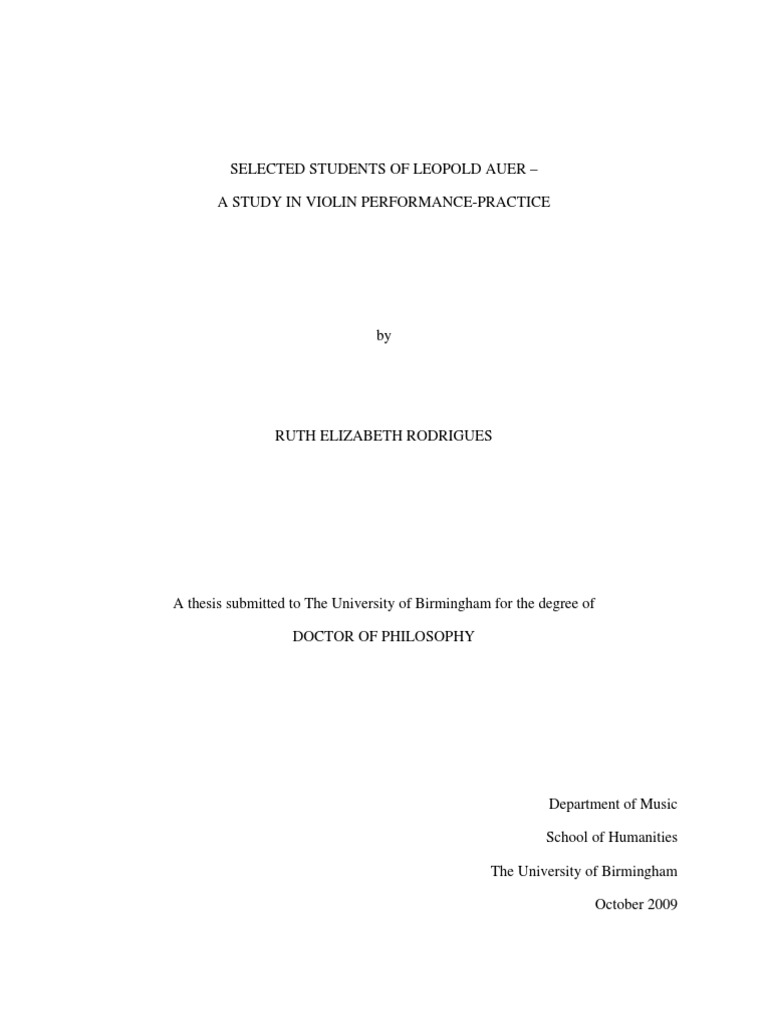 SELECTED STUDENTS OF LEOPOLD AUER –

A STUDY IN VIOLIN PERFORMANCE-PRACTICE

by

RUTH ELIZABETH RODRIGUES

A thesis submitted to The University of Birmingham for the degree of

DOCTOR OF PHILOSOPHY

Department of Music

School of Humanities

The University of Birmingham

October 2009